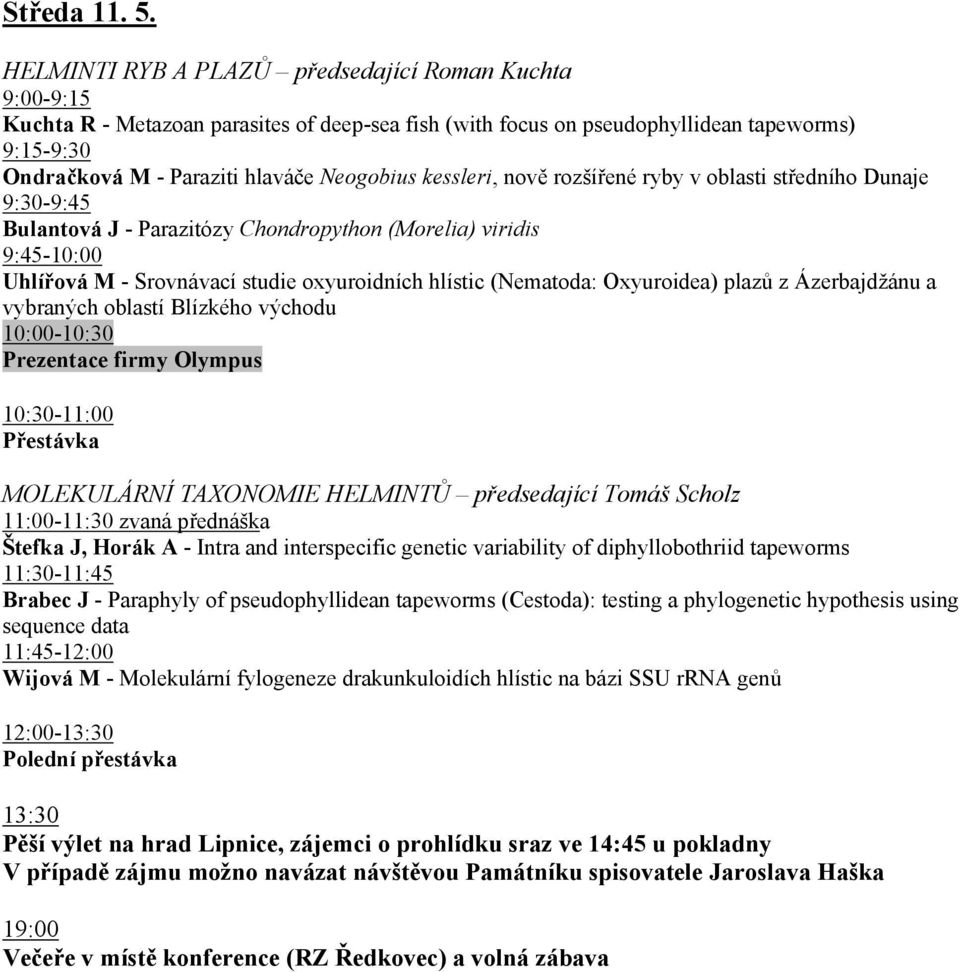 Středa 11. 5.

HELMINTI RYB A PLAZŮ – předsedající Roman Kuchta
9:00-9:15
Kuchta R - Metazoan parasites of deep-sea fish (with focus on pseudophyllidean tapeworms)
9:15-9:30
Ondračková M - Paraziti hlaváče Neogobius kessleri, nově rozšířené ryby v oblasti středního Dunaje
9:30-9:45
Bulantová J - Parazitózy Chondropython (Morelia) viridis
9:45-10:00
Uhlířová M - Srovnávací studie oxyuroidních hlístic (Nematoda: Oxyuroidea) plazů z Ázerbajdžánu a vybraných oblastí Blízkého východu
10:00-10:30
Prezentace firmy Olympus

10:30-11:00
Přestávka

MOLEKULÁRNÍ TAXONOMIE HELMINTŮ – předsedající Tomáš Scholz
11:00-11:30 zvaná přednáška
Štefka J, Horák A - Intra and interspecific genetic variability of diphyllobothriid tapeworms
11:30-11:45
Brabec J - Paraphyly of pseudophyllidean tapeworms (Cestoda): testing a phylogenetic hypothesis using sequence data
11:45-12:00
Wijová M - Molekulární fylogeneze drakunkuloidích hlístic na bázi SSU rRNA genů

12:00-13:30
Polední přestávka

13:30
Pěší výlet na hrad Lipnice, zájemci o prohlídku sraz ve 14:45 u pokladny
V případě zájmu možno navázat návštěvou Památníku spisovatele Jaroslava Haška

19:00
Večeře v místě konference (RZ Ředkovec) a volná zábava